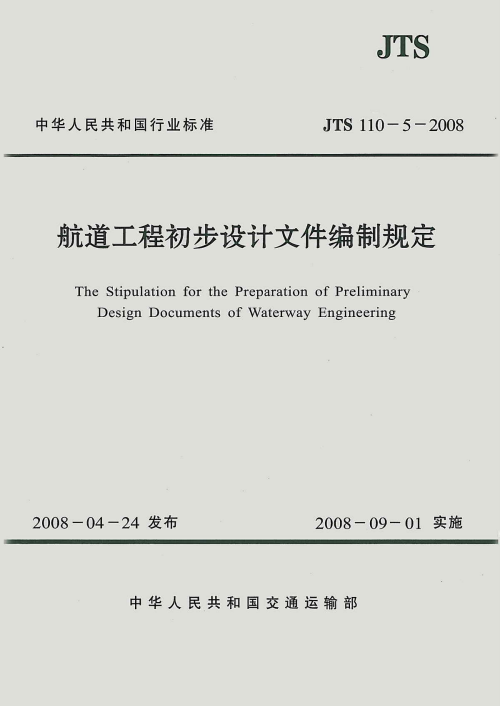 JTS

中华人民共和国行业标准

JTS 110－5－2008

航道工程初步设计文件编制规定

The Stipulation for the Preparation of Preliminary Design Documents of Waterway Engineering

2008－04－24 发布

2008－09－01 实施

中华人民共和国交通运输部